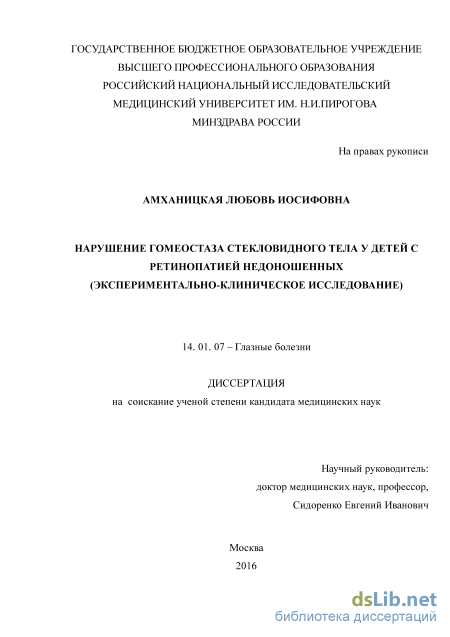 ГОСУДАРСТВЕННОЕ БЮДЖЕТНОЕ ОБРАЗОВАТЕЛЬНОЕ УЧРЕЖДЕНИЕ
ВЫСШЕГО ПРОФЕССИОНАЛЬНОГО ОБРАЗОВАНИЯ
РОССИЙСКИЙ НАЦИОНАЛЬНЫЙ ИССЛЕДОВАТЕЛЬСКИЙ
МЕДИЦИНСКИЙ УНИВЕРСИТЕТ ИМ. Н.И.ПИРОГОВА
МИНЗДРАВА РОССИИ

На правах рукописи

АМХАНИЦКАЯ ЛЮБОВЬ ИОСИФОВНА

НАРУШЕНИЕ ГОМЕОСТАЗА СТЕКЛОВИДНОГО ТЕЛА У ДЕТЕЙ С РЕТИНОПАТИЕЙ НЕДОНОШЕННЫХ
(ЭКСПЕРИМЕНТАЛЬНО-КЛИНИЧЕСКОЕ ИССЛЕДОВАНИЕ)

14. 01. 07 – Глазные болезни

ДИССЕРТАЦИЯ
на соискание ученой степени кандидата медицинских наук

Научный руководитель:
доктор медицинских наук, профессор,
Сидоренко Евгений Иванович

Москва
2016

dsLib.net
библиотека диссертаций